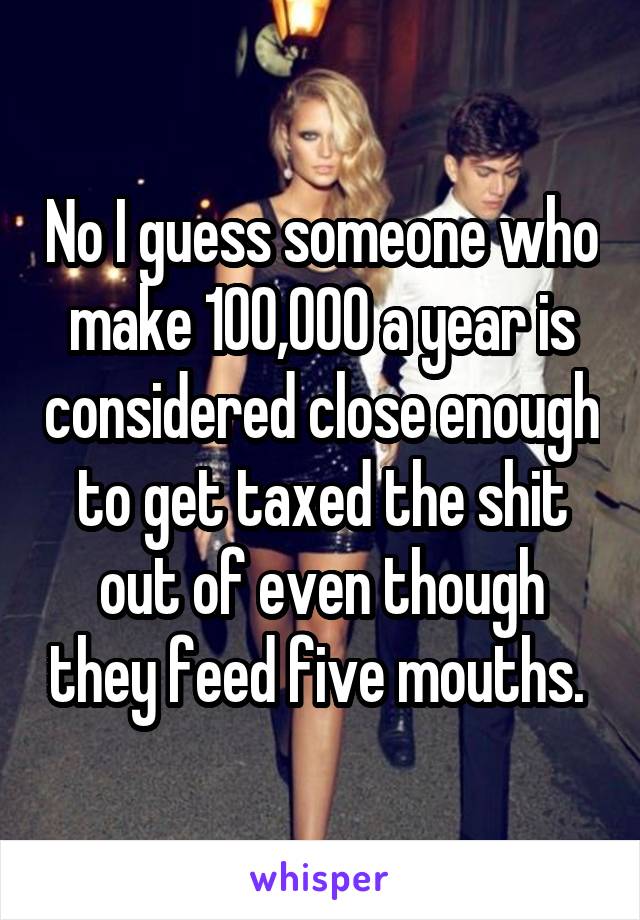 No I guess someone who make 100,000 a year is considered close enough to get taxed the shit out of even though they feed five mouths.

whisper